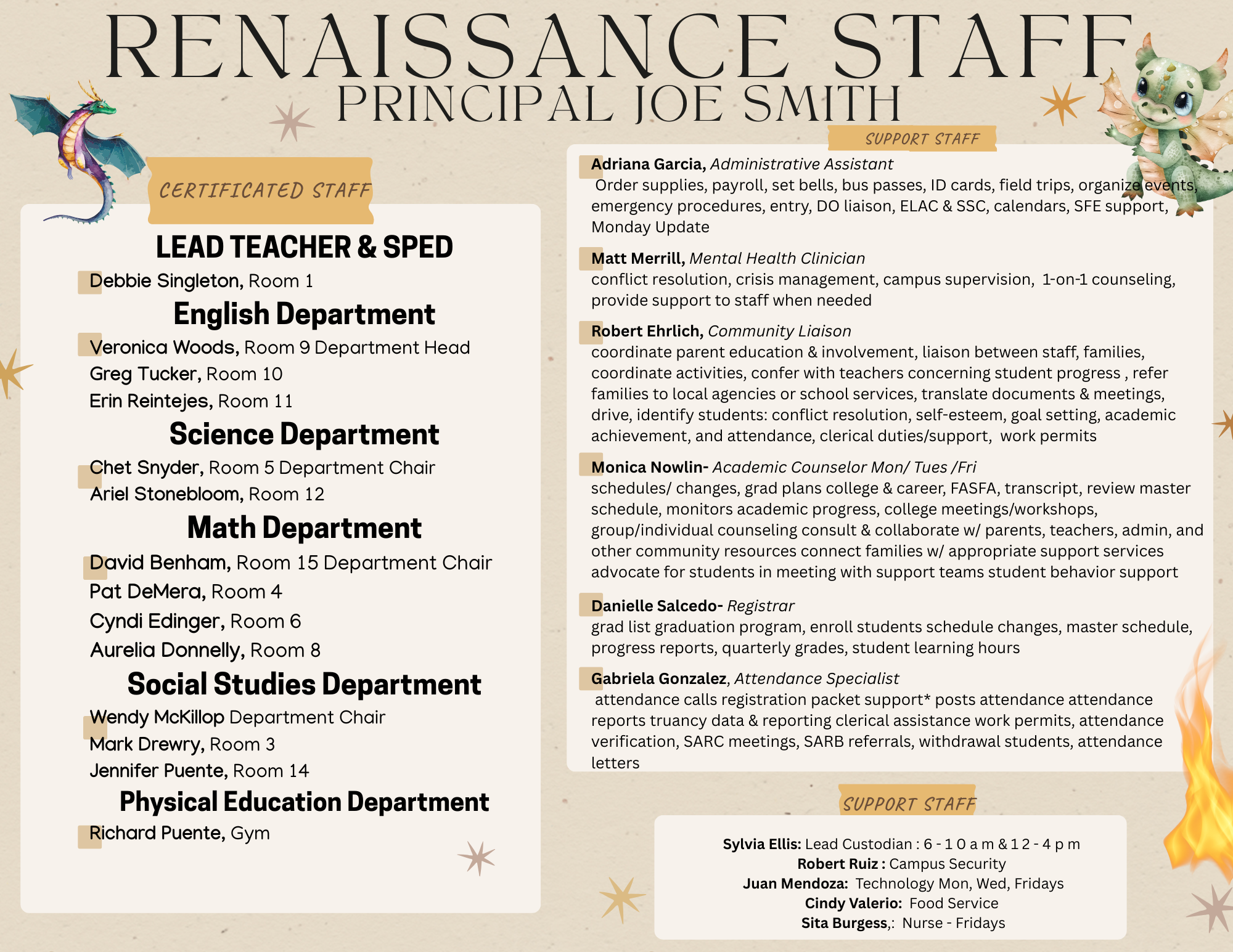 RENAISSANCE STAFF
PRINCIPAL JOE SMITH

CERTIFICATED STAFF

LEAD TEACHER & SPED
Debbie Singleton, Room 1

English Department
Veronica Woods, Room 9 Department Head
Greg Tucker, Room 10
Erin Reintejes, Room 11

Science Department
Chet Snyder, Room 5 Department Chair
Ariel Stonebloom, Room 12

Math Department
David Benham, Room 15 Department Chair
Pat DeMera, Room 4
Cyndi Edinger, Room 6
Aurelia Donnelly, Room 8

Social Studies Department
Wendy McKillop Department Chair
Mark Drewry, Room 3
Jennifer Puente, Room 14

Physical Education Department
Richard Puente, Gym

SUPPORT STAFF

Adriana Garcia, Administrative Assistant
Order supplies, payroll, set bells, bus passes, ID cards, field trips, organize events, emergency procedures, entry, DO liaison, ELAC & SSC, calendars, SFE support, Monday Update

Matt Merrill, Mental Health Clinician
conflict resolution, crisis management, campus supervision, 1-on-1 counseling, provide support to staff when needed

Robert Ehrlich, Community Liaison
coordinate parent education & involvement, liaison between staff, families, coordinate activities, confer with teachers concerning student progress , refer families to local agencies or school services, translate documents & meetings, drive, identify students: conflict resolution, self-esteem, goal setting, academic achievement, and attendance, clerical duties/support, work permits

Monica Nowlin- Academic Counselor Mon/ Tues /Fri
schedules/ changes, grad plans college & career, FASFA, transcript, review master schedule, monitors academic progress, college meetings/workshops, group/individual counseling consult & collaborate w/ parents, teachers, admin, and other community resources connect families w/ appropriate support services advocate for students in meeting with support teams student behavior support

Danielle Salcedo- Registrar
grad list graduation program, enroll students schedule changes, master schedule, progress reports, quarterly grades, student learning hours

Gabriela Gonzalez, Attendance Specialist
attendance calls registration packet support* posts attendance attendance reports truancy data & reporting clerical assistance work permits, attendance verification, SARC meetings, SARB referrals, withdrawal students, attendance letters

SUPPORT STAFF

Sylvia Ellis: Lead Custodian : 6 - 1 0 a m & 1 2 - 4 p m
Robert Ruiz : Campus Security
Juan Mendoza: Technology Mon, Wed, Fridays
Cindy Valerio: Food Service
Sita Burgess,: Nurse - Fridays